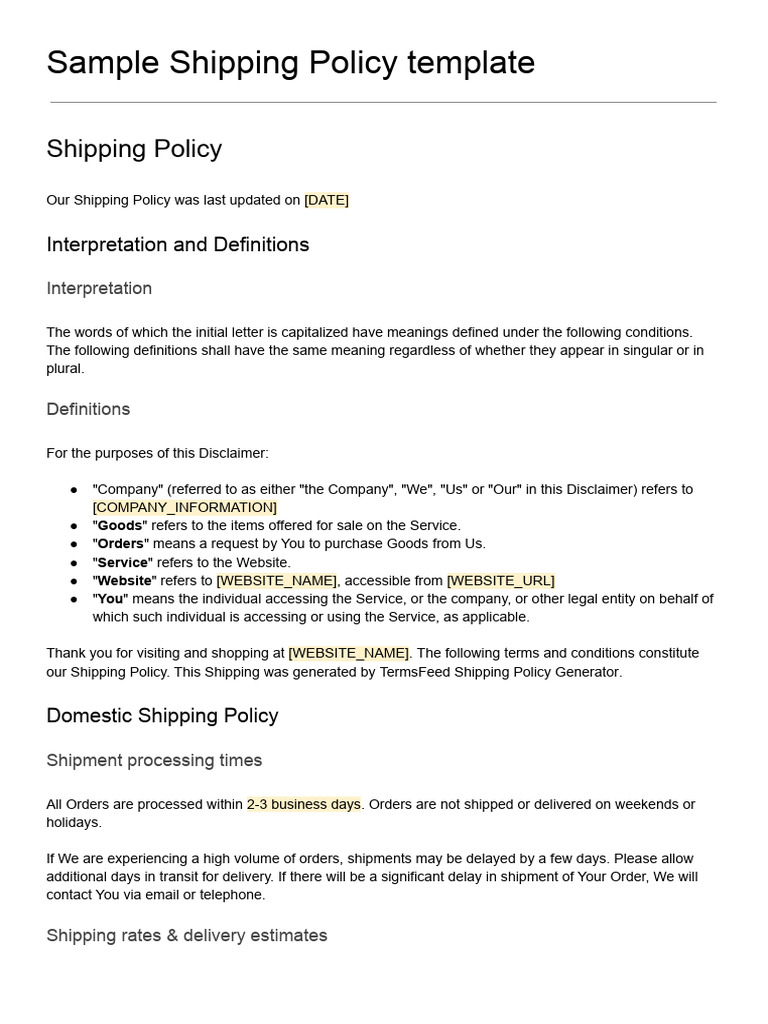 Sample Shipping Policy template

Shipping Policy

Our Shipping Policy was last updated on [DATE]

Interpretation and Definitions

Interpretation

The words of which the initial letter is capitalized have meanings defined under the following conditions. The following definitions shall have the same meaning regardless of whether they appear in singular or in plural.

Definitions

For the purposes of this Disclaimer:

• "Company" (referred to as either "the Company", "We", "Us" or "Our" in this Disclaimer) refers to [COMPANY_INFORMATION]
• "Goods" refers to the items offered for sale on the Service.
• "Orders" means a request by You to purchase Goods from Us.
• "Service" refers to the Website.
• "Website" refers to [WEBSITE_NAME], accessible from [WEBSITE_URL]
• "You" means the individual accessing the Service, or the company, or other legal entity on behalf of which such individual is accessing or using the Service, as applicable.

Thank you for visiting and shopping at [WEBSITE_NAME]. The following terms and conditions constitute our Shipping Policy. This Shipping was generated by TermsFeed Shipping Policy Generator.

Domestic Shipping Policy

Shipment processing times

All Orders are processed within 2-3 business days. Orders are not shipped or delivered on weekends or holidays.

If We are experiencing a high volume of orders, shipments may be delayed by a few days. Please allow additional days in transit for delivery. If there will be a significant delay in shipment of Your Order, We will contact You via email or telephone.

Shipping rates & delivery estimates